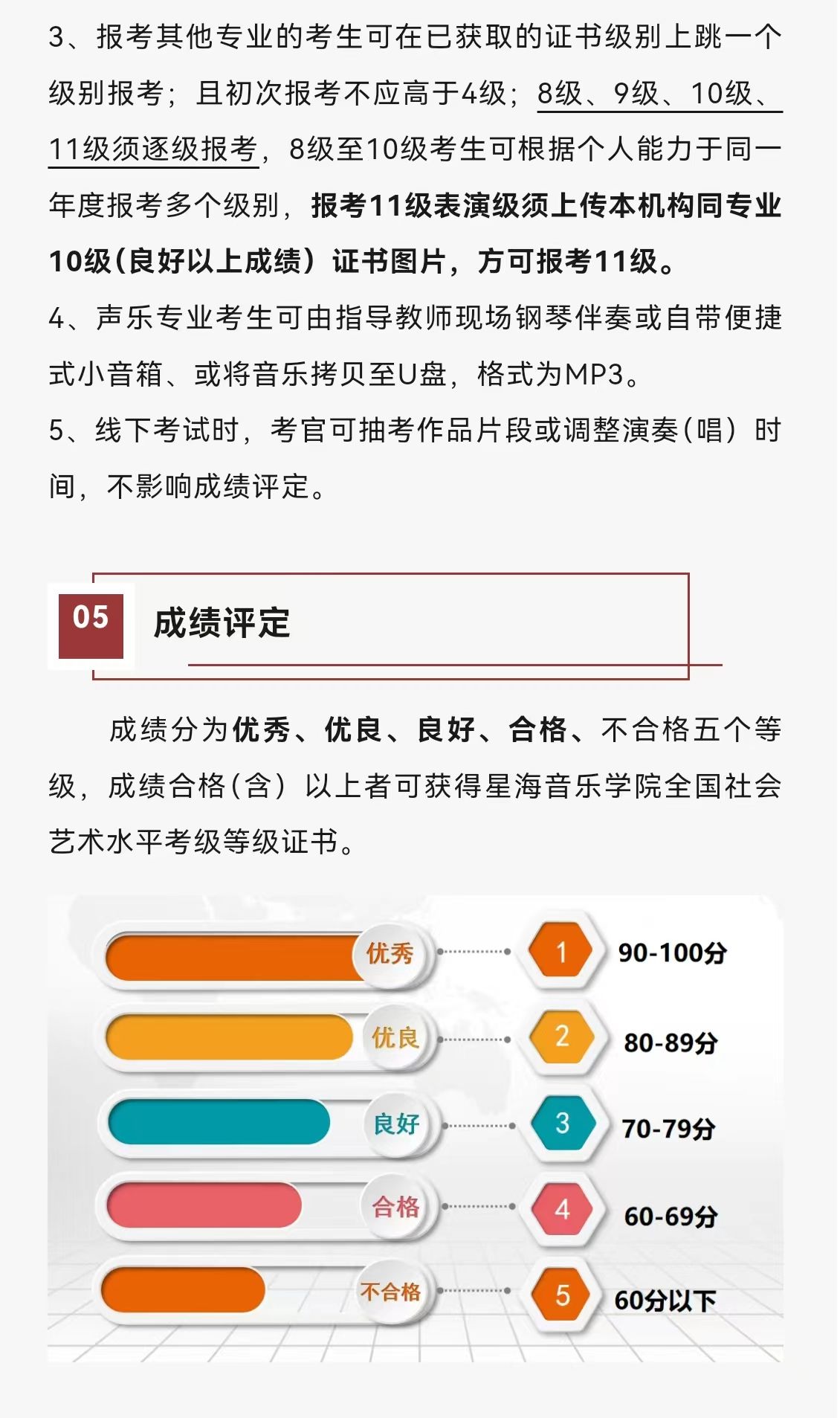 3、报考其他专业的考生可在已获取的证书级别上跳一个级别报考；且初次报考不应高于4级；8级、9级、10级、11级须逐级报考，8级至10级考生可根据个人能力于同一年度报考多个级别，报考11级表演级须上传本机构同专业10级（良好以上成绩）证书图片，方可报考11级。

4、声乐专业考生可由指导教师现场钢琴伴奏或自带便捷式小音箱、或将音乐拷贝至U盘，格式为MP3。

5、线下考试时，考官可抽考作品片段或调整演奏（唱）时间，不影响成绩评定。

05 成绩评定

成绩分为优秀、优良、良好、合格、不合格五个等级，成绩合格（含）以上者可获得星海音乐学院全国社会艺术水平考级等级证书。

优秀 1 90-100分
优良 2 80-89分
良好 3 70-79分
合格 4 60-69分
不合格 5 60分以下